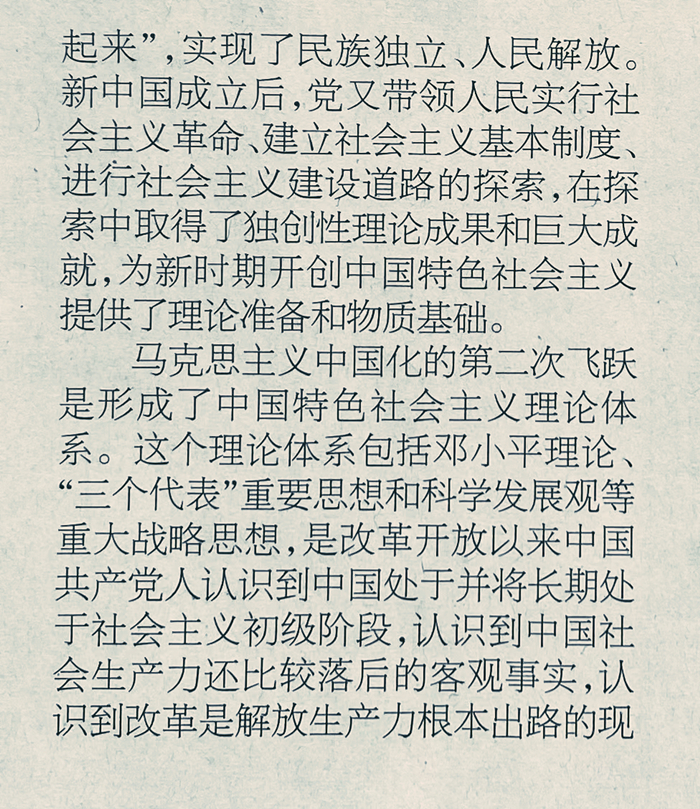 起来”，实现了民族独立、人民解放。新中国成立后，党又带领人民实行社会主义革命、建立社会主义基本制度、进行社会主义建设道路的探索，在探索中取得了独创性理论成果和巨大成就，为新时期开创中国特色社会主义提供了理论准备和物质基础。

马克思主义中国化的第二次飞跃是形成了中国特色社会主义理论体系。这个理论体系包括邓小平理论、“三个代表”重要思想和科学发展观等重大战略思想，是改革开放以来中国共产党人认识到中国处于并将长期处于社会主义初级阶段，认识到中国社会生产力还比较落后的客观事实，认识到改革是解放生产力根本出路的现